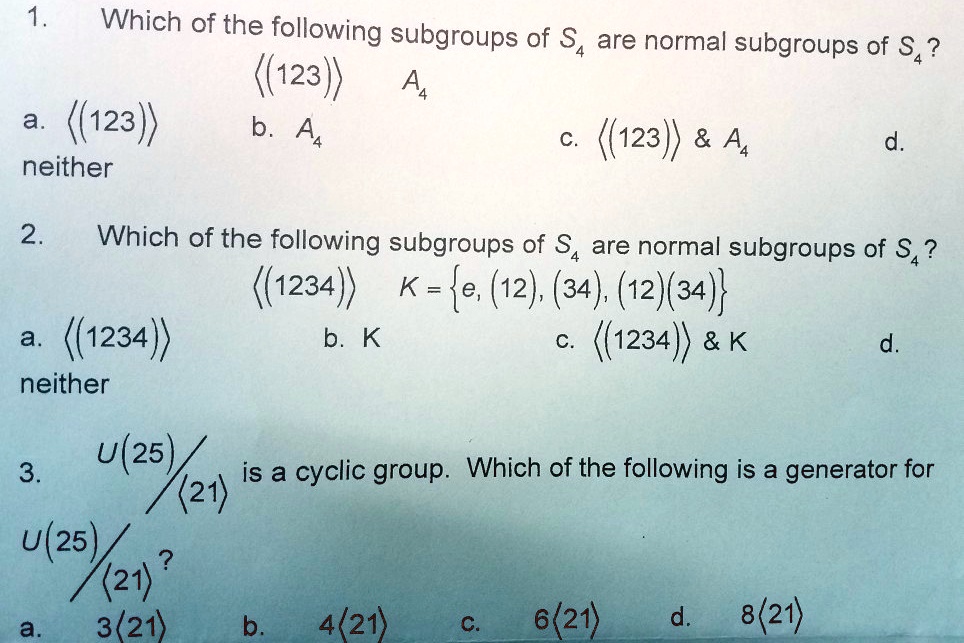 1. Which of the following subgroups of $S_4$ are normal subgroups of $S_4$?

$\langle(123)\rangle$ $A_4$

a. $\langle(123)\rangle$ b. $A_4$ c. $\langle(123)\rangle$ & $A_4$ d. neither

2. Which of the following subgroups of $S_4$ are normal subgroups of $S_4$?

$\langle(1234)\rangle$ $K=\{e,(12),(34),(12)(34)\}$

a. $\langle(1234)\rangle$ b. K c. $\langle(1234)\rangle$ & K d. neither

3. $U(25)/\langle 21\rangle$ is a cyclic group. Which of the following is a generator for $U(25)/\langle 21\rangle$?

a. $3\langle 21\rangle$ b. $4\langle 21\rangle$ c. $6\langle 21\rangle$ d. $8\langle 21\rangle$